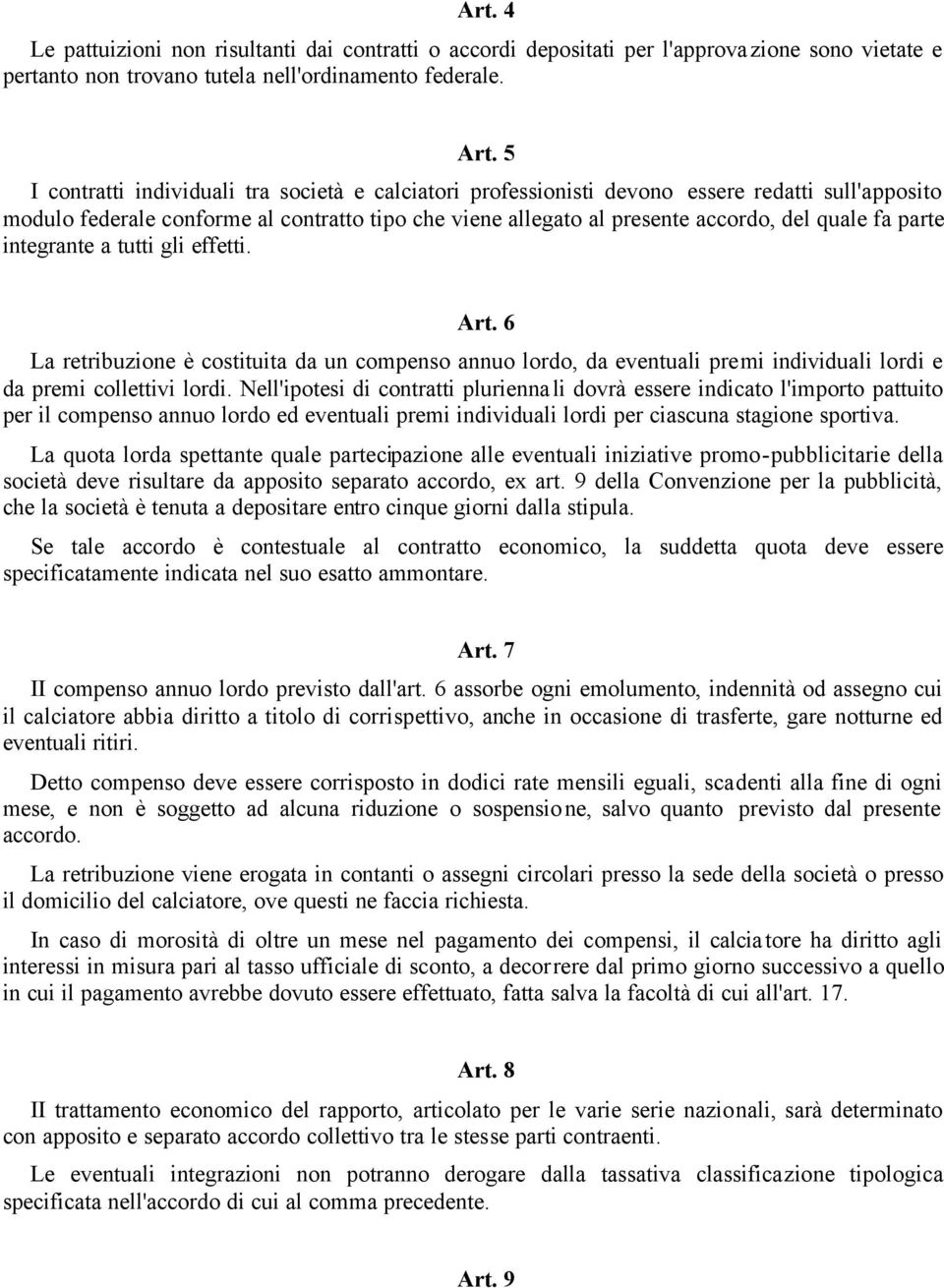 Art. 4

Le pattuizioni non risultanti dai contratti o accordi depositati per l'approvazione sono vietate e pertanto non trovano tutela nell'ordinamento federale.

Art. 5

I contratti individuali tra società e calciatori professionisti devono essere redatti sull'apposito modulo federale conforme al contratto tipo che viene allegato al presente accordo, del quale fa parte integrante a tutti gli effetti.

Art. 6

La retribuzione è costituita da un compenso annuo lordo, da eventuali premi individuali lordi e da premi collettivi lordi. Nell'ipotesi di contratti pluriennali dovrà essere indicato l'importo pattuito per il compenso annuo lordo ed eventuali premi individuali lordi per ciascuna stagione sportiva.

La quota lorda spettante quale partecipazione alle eventuali iniziative promo-pubblicitarie della società deve risultare da apposito separato accordo, ex art. 9 della Convenzione per la pubblicità, che la società è tenuta a depositare entro cinque giorni dalla stipula.

Se tale accordo è contestuale al contratto economico, la suddetta quota deve essere specificatamente indicata nel suo esatto ammontare.

Art. 7

II compenso annuo lordo previsto dall'art. 6 assorbe ogni emolumento, indennità od assegno cui il calciatore abbia diritto a titolo di corrispettivo, anche in occasione di trasferte, gare notturne ed eventuali ritiri.

Detto compenso deve essere corrisposto in dodici rate mensili eguali, scadenti alla fine di ogni mese, e non è soggetto ad alcuna riduzione o sospensione, salvo quanto previsto dal presente accordo.

La retribuzione viene erogata in contanti o assegni circolari presso la sede della società o presso il domicilio del calciatore, ove questi ne faccia richiesta.

In caso di morosità di oltre un mese nel pagamento dei compensi, il calciatore ha diritto agli interessi in misura pari al tasso ufficiale di sconto, a decorrere dal primo giorno successivo a quello in cui il pagamento avrebbe dovuto essere effettuato, fatta salva la facoltà di cui all'art. 17.

Art. 8

II trattamento economico del rapporto, articolato per le varie serie nazionali, sarà determinato con apposito e separato accordo collettivo tra le stesse parti contraenti.

Le eventuali integrazioni non potranno derogare dalla tassativa classificazione tipologica specificata nell'accordo di cui al comma precedente.

Art. 9